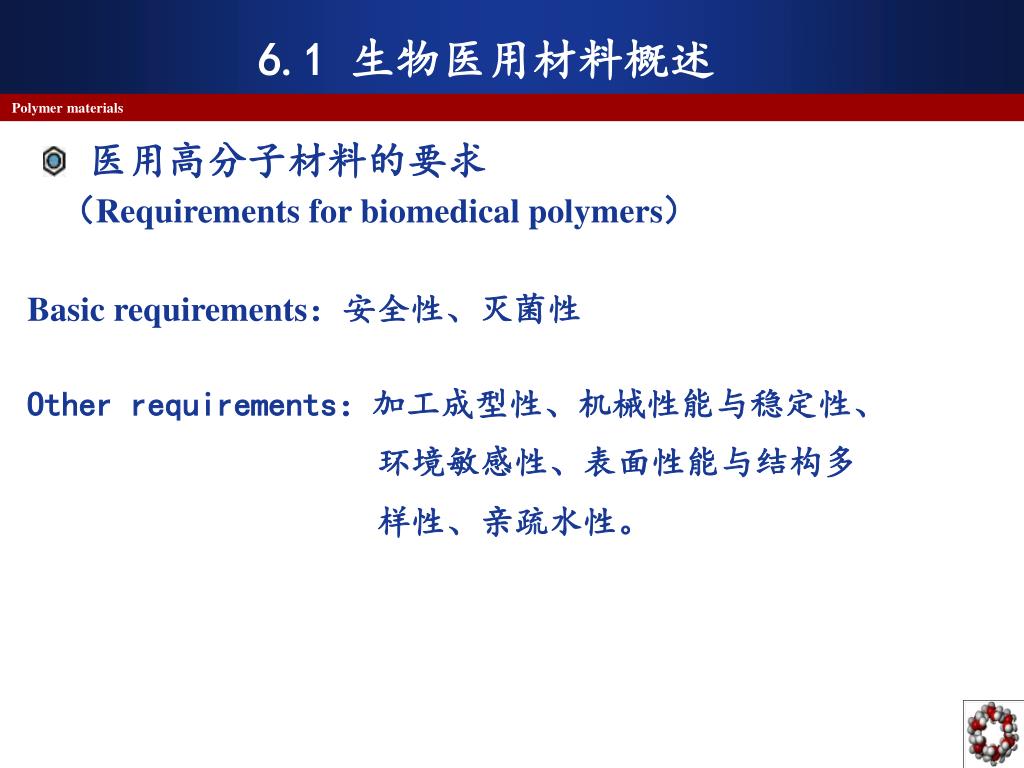 6.1 生物医用材料概述

Polymer materials

医用高分子材料的要求
（Requirements for biomedical polymers）

Basic requirements：安全性、灭菌性

Other requirements: 加工成型性、机械性能与稳定性、环境敏感性、表面性能与结构多样性、亲疏水性。